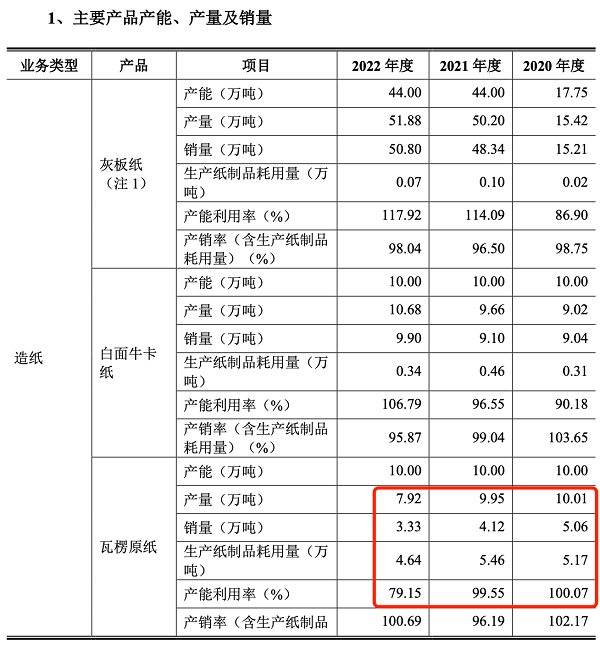 1、主要产品产能、产量及销量

| 业务类型 | 产品 | 项目 | 2022 年度 | 2021 年度 | 2020 年度 |
|---|---|---|---|---|---|
| 造纸 | 灰板纸（注 1） | 产能（万吨） | 44.00 | 44.00 | 17.75 |
| | | 产量（万吨） | 51.88 | 50.20 | 15.42 |
| | | 销量（万吨） | 50.80 | 48.34 | 15.21 |
| | | 生产纸制品耗用量（万吨） | 0.07 | 0.10 | 0.02 |
| | | 产能利用率（%） | 117.92 | 114.09 | 86.90 |
| | | 产销率（含生产纸制品耗用量）（%） | 98.04 | 96.50 | 98.75 |
| | 白面牛卡纸 | 产能（万吨） | 10.00 | 10.00 | 10.00 |
| | | 产量（万吨） | 10.68 | 9.66 | 9.02 |
| | | 销量（万吨） | 9.90 | 9.10 | 9.04 |
| | | 生产纸制品耗用量（万吨） | 0.34 | 0.46 | 0.31 |
| | | 产能利用率（%） | 106.79 | 96.55 | 90.18 |
| | | 产销率（含生产纸制品耗用量）（%） | 95.87 | 99.04 | 103.65 |
| | 瓦楞原纸 | 产能（万吨） | 10.00 | 10.00 | 10.00 |
| | | 产量（万吨） | 7.92 | 9.95 | 10.01 |
| | | 销量（万吨） | 3.33 | 4.12 | 5.06 |
| | | 生产纸制品耗用量（万吨） | 4.64 | 5.46 | 5.17 |
| | | 产能利用率（%） | 79.15 | 99.55 | 100.07 |
| | | 产销率（含生产纸制品 | 100.69 | 96.19 | 102.17 |